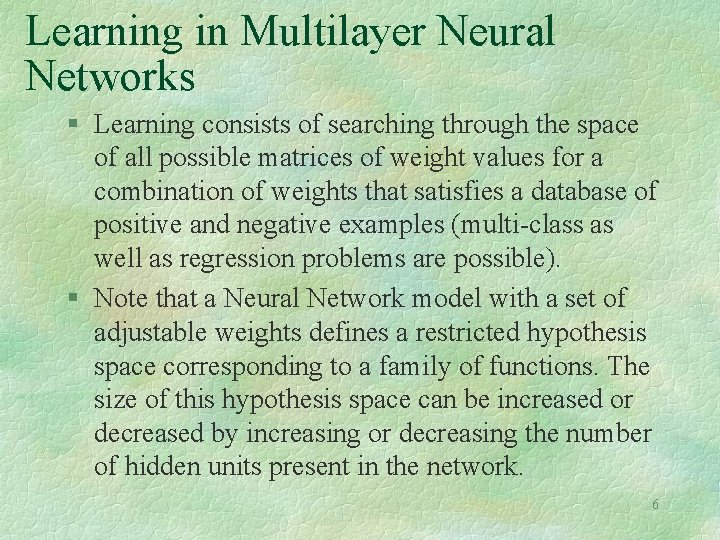 Learning in Multilayer Neural Networks

§ Learning consists of searching through the space of all possible matrices of weight values for a combination of weights that satisfies a database of positive and negative examples (multi-class as well as regression problems are possible).

§ Note that a Neural Network model with a set of adjustable weights defines a restricted hypothesis space corresponding to a family of functions. The size of this hypothesis space can be increased or decreased by increasing or decreasing the number of hidden units present in the network.

6